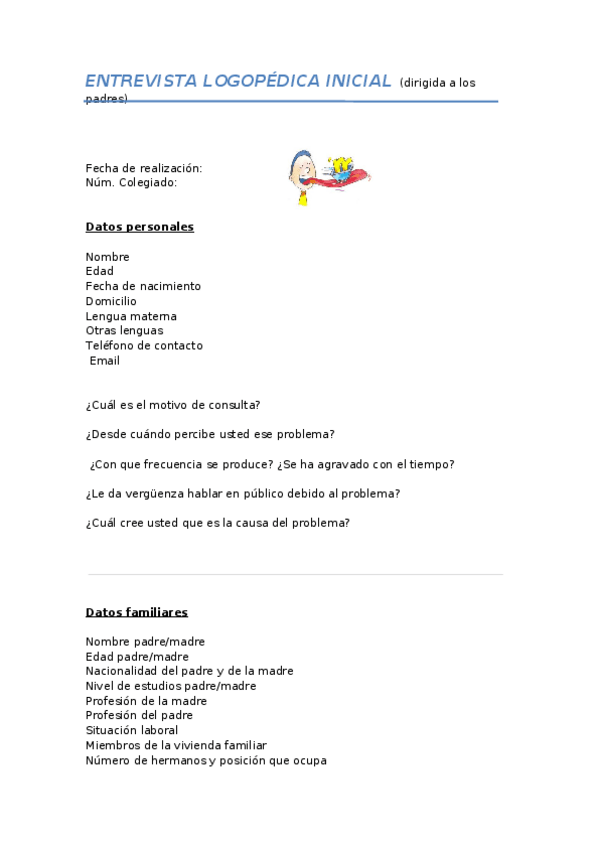 ENTREVISTA LOGOPÉDICA INICIAL (dirigida a los padres)

Fecha de realización:
Núm. Colegiado:

Datos personales

Nombre
Edad
Fecha de nacimiento
Domicilio
Lengua materna
Otras lenguas
Teléfono de contacto
Email

¿Cuál es el motivo de consulta?

¿Desde cuándo percibe usted ese problema?

¿Con que frecuencia se produce? ¿Se ha agravado con el tiempo?

¿Le da vergüenza hablar en público debido al problema?

¿Cuál cree usted que es la causa del problema?

Datos familiares

Nombre padre/madre
Edad padre/madre
Nacionalidad del padre y de la madre
Nivel de estudios padre/madre
Profesión de la madre
Profesión del padre
Situación laboral
Miembros de la vivienda familiar
Número de hermanos y posición que ocupa